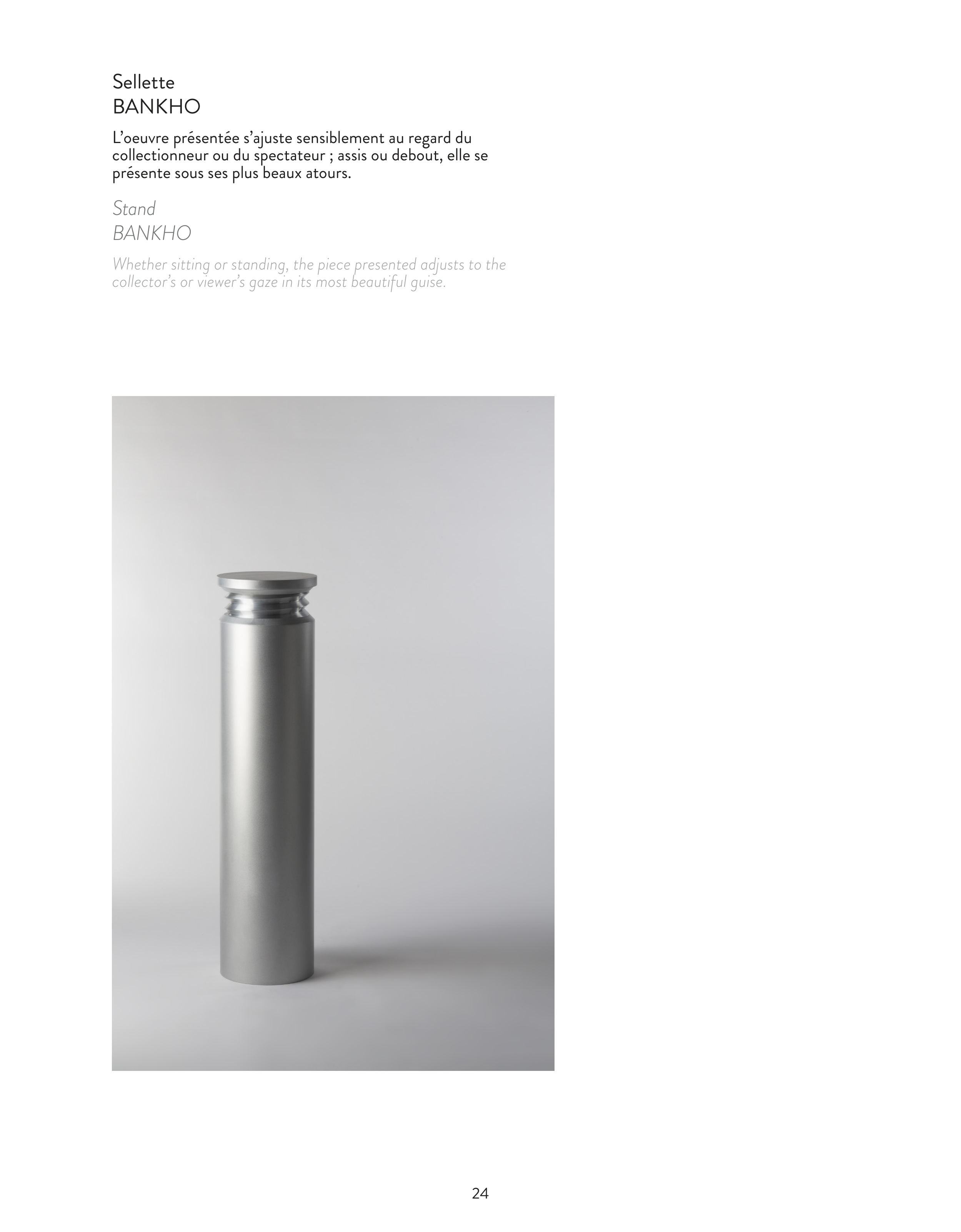 Sellette
BANKHO

L'oeuvre présentée s'ajuste sensiblement au regard du collectionneur ou du spectateur ; assis ou debout, elle se présente sous ses plus beaux atours.

Stand
BANKHO

Whether sitting or standing, the piece presented adjusts to the collector's or viewer's gaze in its most beautiful guise.

24